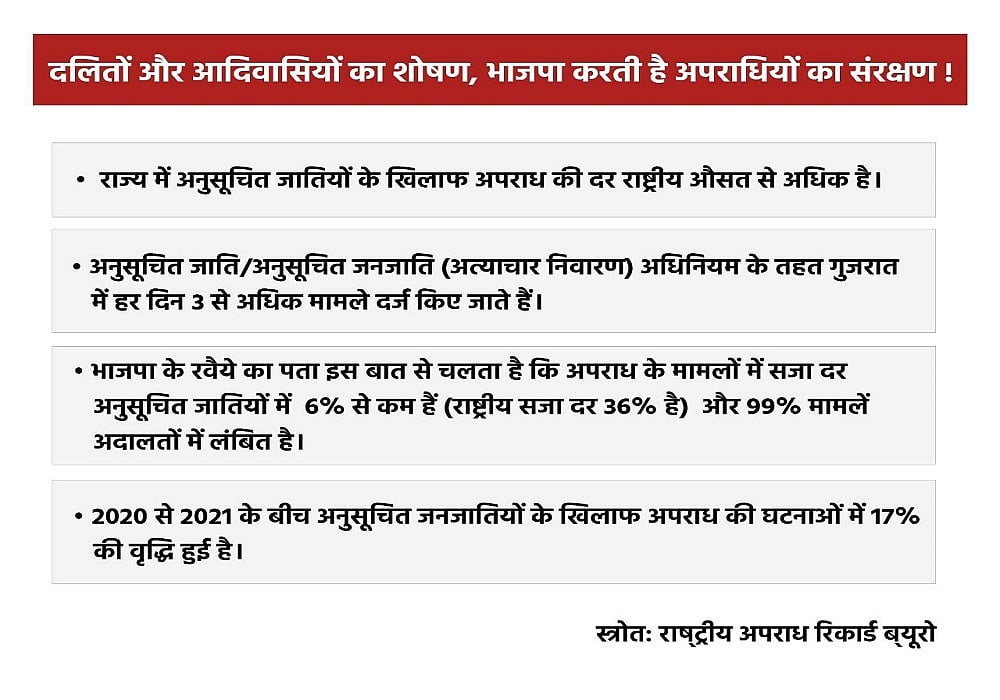 दलितों और आदिवासियों का शोषण, भाजपा करती है अपराधियों का संरक्षण !

• राज्य में अनुसूचित जातियों के खिलाफ अपराध की दर राष्ट्रीय औसत से अधिक है।

• अनुसूचित जाति/अनुसूचित जनजाति (अत्याचार निवारण) अधिनियम के तहत गुजरात में हर दिन 3 से अधिक मामले दर्ज किए जाते हैं।

• भाजपा के रवैये का पता इस बात से चलता है कि अपराध के मामलों में सजा दर अनुसूचित जातियों में 6% से कम हैं (राष्ट्रीय सजा दर 36% है) और 99% मामलें अदालतों में लंबित है।

• 2020 से 2021 के बीच अनुसूचित जनजातियों के खिलाफ अपराध की घटनाओं में 17% की वृद्धि हुई है।

स्त्रोत: राष्ट्रीय अपराध रिकार्ड ब्यूरो